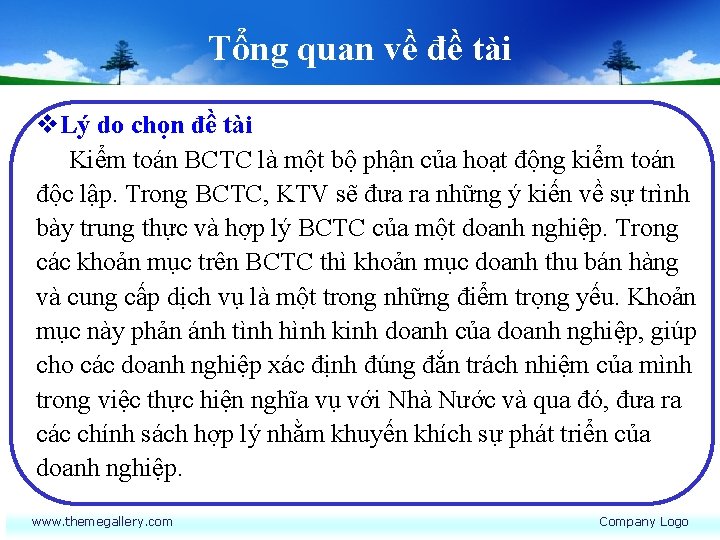 Tổng quan về đề tài

❖Lý do chọn đề tài

Kiểm toán BCTC là một bộ phận của hoạt động kiểm toán độc lập. Trong BCTC, KTV sẽ đưa ra những ý kiến về sự trình bày trung thực và hợp lý BCTC của một doanh nghiệp. Trong các khoản mục trên BCTC thì khoản mục doanh thu bán hàng và cung cấp dịch vụ là một trong những điểm trọng yếu. Khoản mục này phản ánh tình hình kinh doanh của doanh nghiệp, giúp cho các doanh nghiệp xác định đúng đắn trách nhiệm của mình trong việc thực hiện nghĩa vụ với Nhà Nước và qua đó, đưa ra các chính sách hợp lý nhằm khuyến khích sự phát triển của doanh nghiệp.

www.themegallery.com

Company Logo